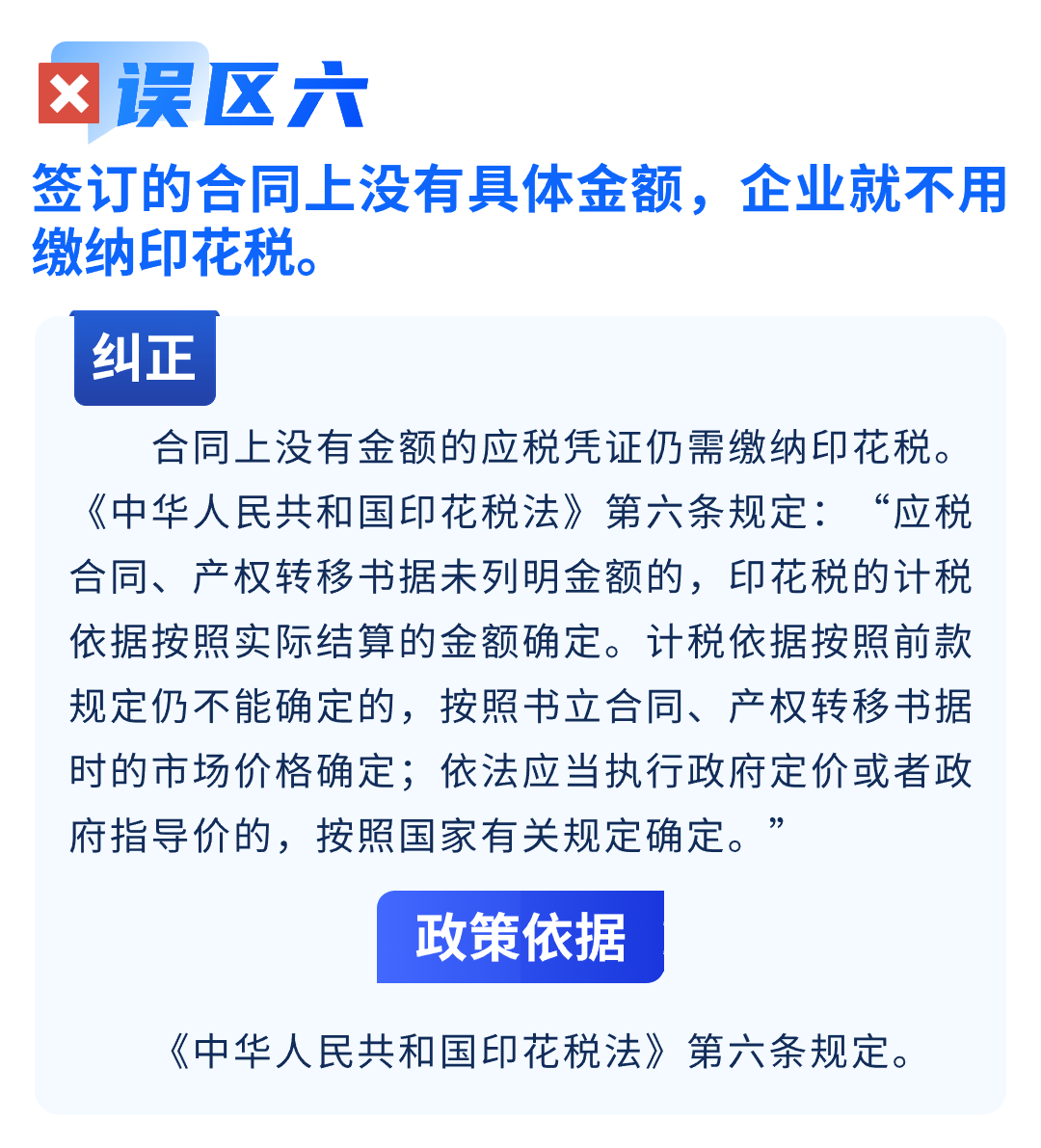 误区六

签订的合同上没有具体金额，企业就不用缴纳印花税。

纠正

合同上没有金额的应税凭证仍需缴纳印花税。《中华人民共和国印花税法》第六条规定：“应税合同、产权转移书据未列明金额的，印花税的计税依据按照实际结算的金额确定。计税依据按照前款规定仍不能确定的，按照书立合同、产权转移书据时的市场价格确定；依法应当执行政府定价或者政府指导价的，按照国家有关规定确定。”

政策依据

《中华人民共和国印花税法》第六条规定。